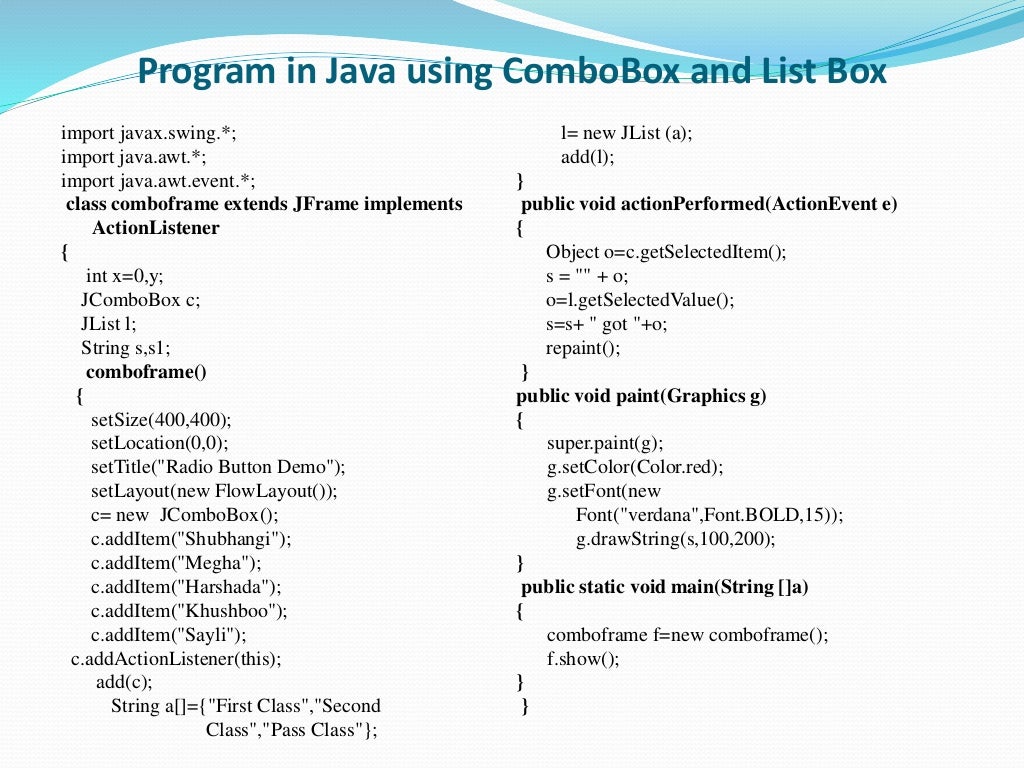 Program in Java using ComboBox and List Box

import javax.swing.*;
import java.awt.*;
import java.awt.event.*;
class comboframe extends JFrame implements ActionListener
{
int x=0,y;
JComboBox c;
JList l;
String s,s1;
comboframe()
{
setSize(400,400);
setLocation(0,0);
setTitle("Radio Button Demo");
setLayout(new FlowLayout());
c= new JComboBox();
c.addItem("Shubhangi");
c.addItem("Megha");
c.addItem("Harshada");
c.addItem("Khushboo");
c.addItem("Sayli");
c.addActionListener(this);
add(c);
String a[]={"First Class","Second Class","Pass Class"};

l= new JList (a);
add(l);
}
public void actionPerformed(ActionEvent e)
{
Object o=c.getSelectedItem();
s = "" + o;
o=l.getSelectedValue();
s=s+ " got "+o;
repaint();
}
public void paint(Graphics g)
{
super.paint(g);
g.setColor(Color.red);
g.setFont(new Font("verdana",Font.BOLD,15));
g.drawString(s,100,200);
}
public static void main(String []a)
{
comboframe f=new comboframe();
f.show();
}
}